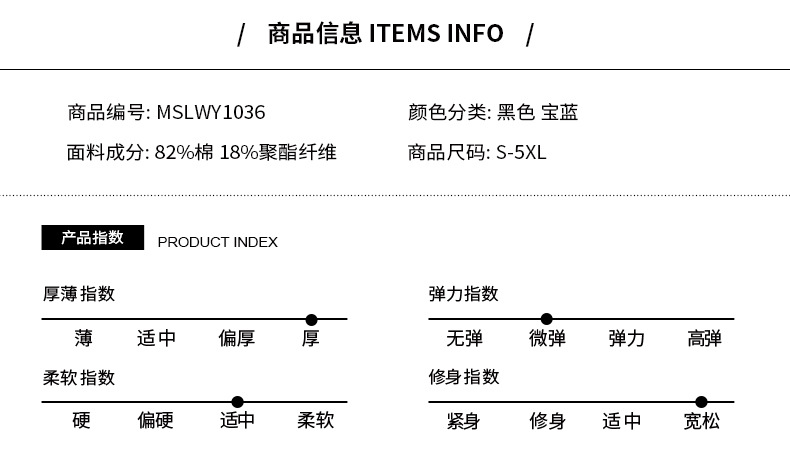 / 商品信息 ITEMS INFO /

商品编号: MSLWY1036

面料成分: 82%棉 18%聚酯纤维

颜色分类: 黑色 宝蓝

商品尺码: S-5XL

产品指数 PRODUCT INDEX

厚薄指数

薄 适中 偏厚 厚

柔软指数

硬 偏硬 适中 柔软

弹力指数

无弹 微弹 弹力 高弹

修身指数

紧身 修身 适中 宽松